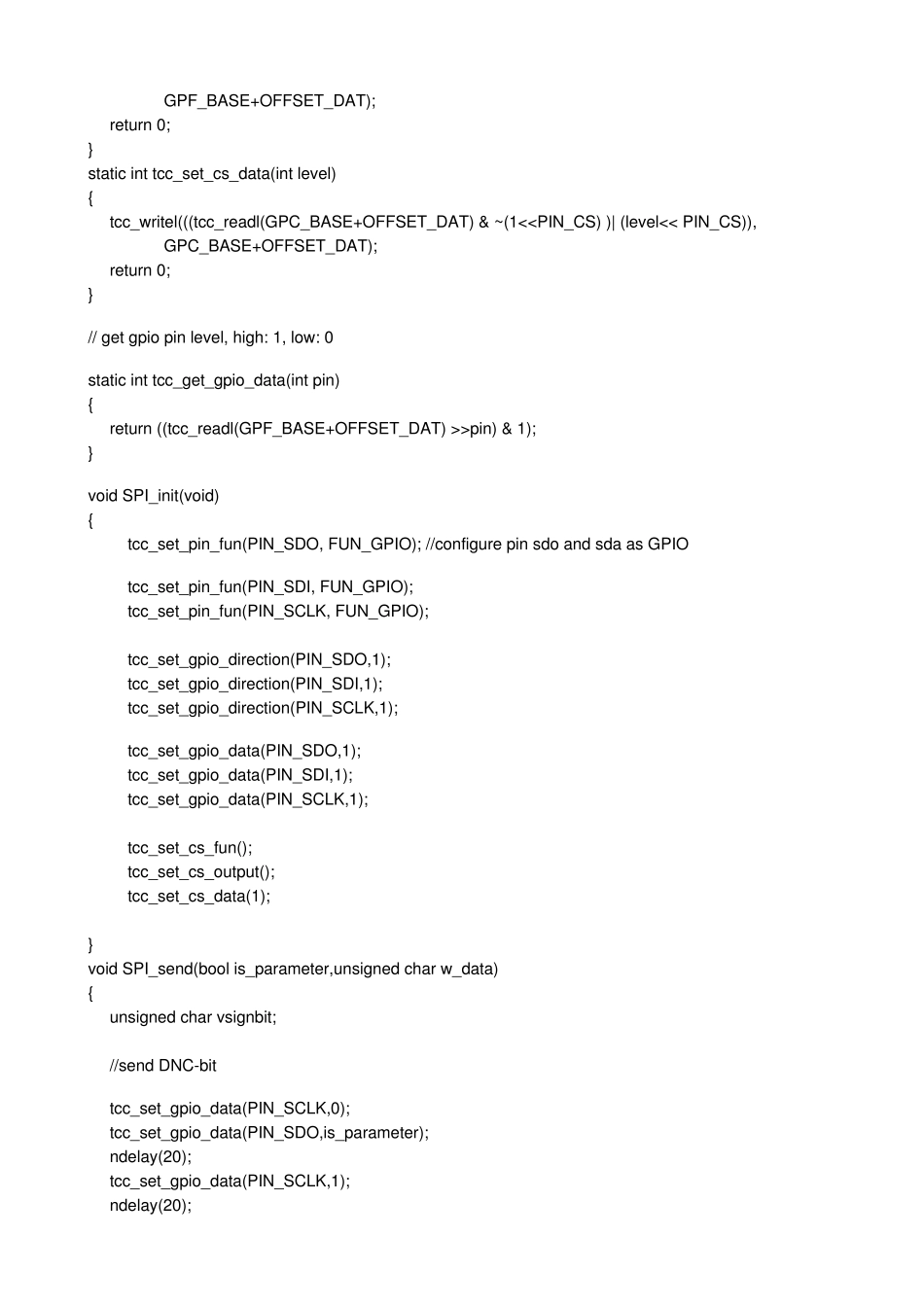 GPF_BASE+OFFSET_DAT);
return 0;
}
static int tcc_set_cs_data(int level)
{
tcc_writel(((tcc_readl(GPC_BASE+OFFSET_DAT) & ~(1<<PIN_CS) )| (level<< PIN_CS)),
GPC_BASE+OFFSET_DAT);
return 0;
}

// get gpio pin level, high: 1, low: 0

static int tcc_get_gpio_data(int pin)
{
return ((tcc_readl(GPF_BASE+OFFSET_DAT) >>pin) & 1);
}

void SPI_init(void)
{
tcc_set_pin_fun(PIN_SDO, FUN_GPIO); //configure pin sdo and sda as GPIO

tcc_set_pin_fun(PIN_SDI, FUN_GPIO);
tcc_set_pin_fun(PIN_SCLK, FUN_GPIO);

tcc_set_gpio_direction(PIN_SDO,1);
tcc_set_gpio_direction(PIN_SDI,1);
tcc_set_gpio_direction(PIN_SCLK,1);

tcc_set_gpio_data(PIN_SDO,1);
tcc_set_gpio_data(PIN_SDI,1);
tcc_set_gpio_data(PIN_SCLK,1);

tcc_set_cs_fun();
tcc_set_cs_output();
tcc_set_cs_data(1);

}
void SPI_send(bool is_parameter,unsigned char w_data)
{
unsigned char vsignbit;

//send DNC-bit

tcc_set_gpio_data(PIN_SCLK,0);
tcc_set_gpio_data(PIN_SDO,is_parameter);
ndelay(20);
tcc_set_gpio_data(PIN_SCLK,1);
ndelay(20);